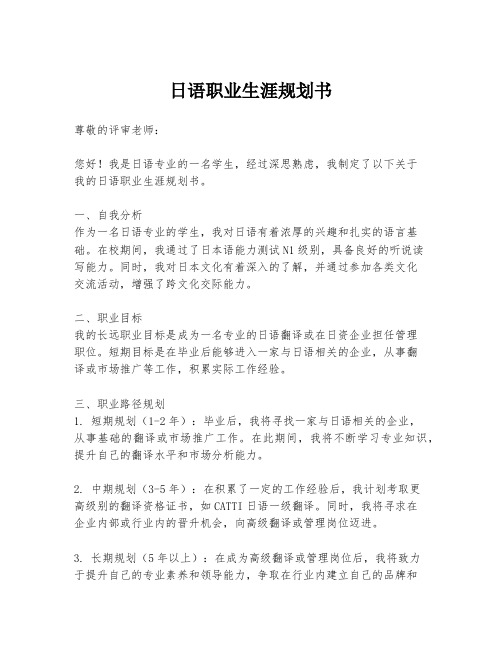 日语职业生涯规划书

尊敬的评审老师：

您好！我是日语专业的一名学生，经过深思熟虑，我制定了以下关于我的日语职业生涯规划书。

一、自我分析
作为一名日语专业的学生，我对日语有着浓厚的兴趣和扎实的语言基础。在校期间，我通过了日本语能力测试N1级别，具备良好的听说读写能力。同时，我对日本文化有着深入的了解，并通过参加各类文化交流活动，增强了跨文化交际能力。

二、职业目标
我的长远职业目标是成为一名专业的日语翻译或在日资企业担任管理职位。短期目标是在毕业后能够进入一家与日语相关的企业，从事翻译或市场推广等工作，积累实际工作经验。

三、职业路径规划
1. 短期规划（1-2年）：毕业后，我将寻找一家与日语相关的企业，从事基础的翻译或市场推广工作。在此期间，我将不断学习专业知识，提升自己的翻译水平和市场分析能力。

2. 中期规划（3-5年）：在积累了一定的工作经验后，我计划考取更高级别的翻译资格证书，如CATTI日语一级翻译。同时，我将寻求在企业内部或行业内的晋升机会，向高级翻译或管理岗位迈进。

3. 长期规划（5年以上）：在成为高级翻译或管理岗位后，我将致力于提升自己的专业素养和领导能力，争取在行业内建立自己的品牌和